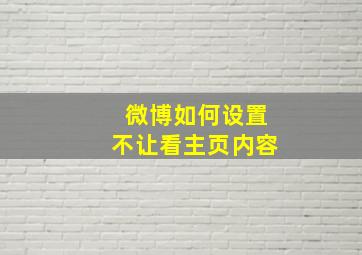 微博如何设置
不让看主页内容